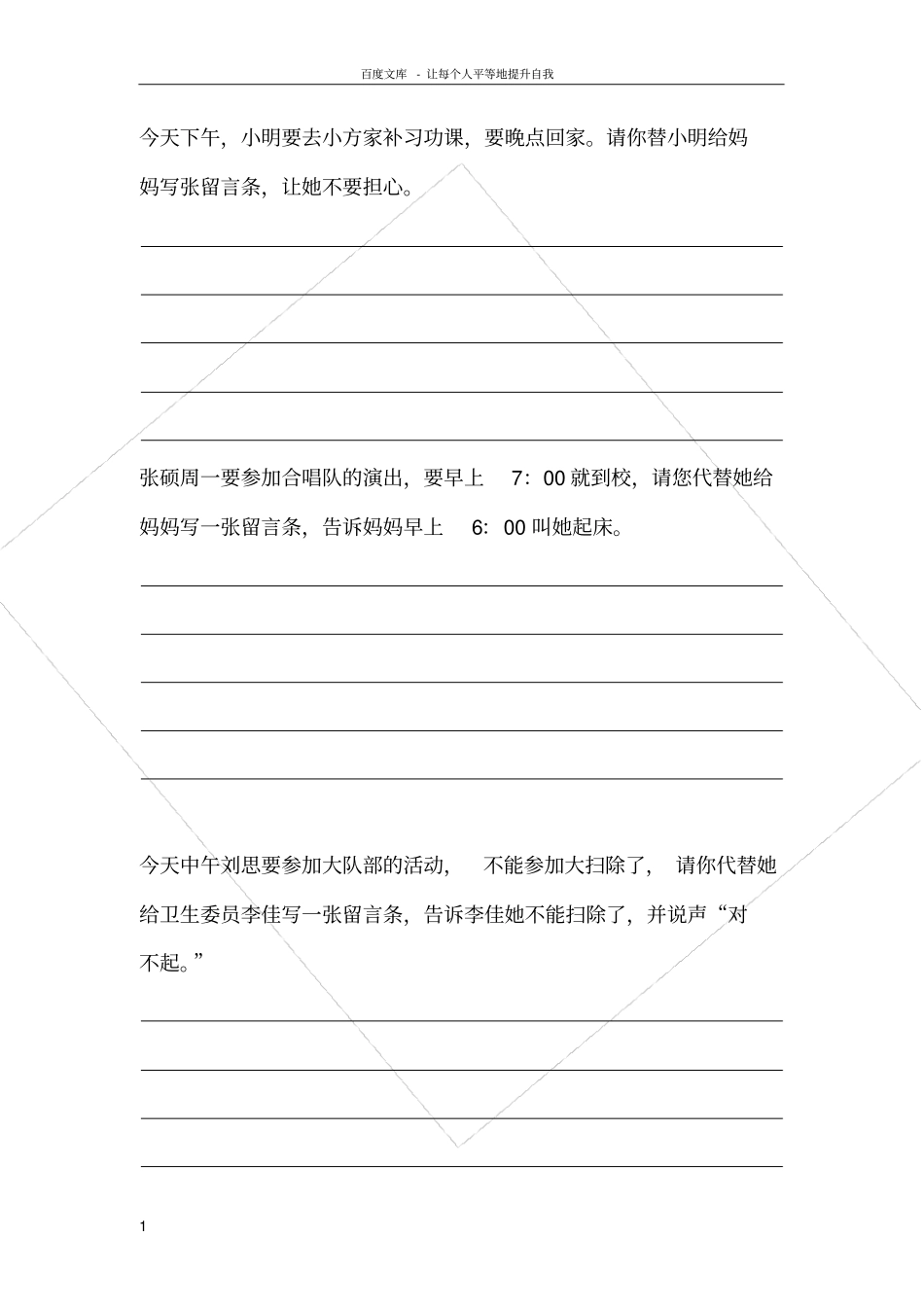 百度文库 - 让每个人平等地提升自我

今天下午，小明要去小方家补习功课，要晚点回家。请你替小明给妈妈写张留言条，让她不要担心。

张硕周一要参加合唱队的演出，要早上 7：00 就到校，请您代替她给妈妈写一张留言条，告诉妈妈早上 6：00 叫她起床。

今天中午刘思要参加大队部的活动，不能参加大扫除了，请你代替她给卫生委员李佳写一张留言条，告诉李佳她不能扫除了，并说声“对不起。”

1